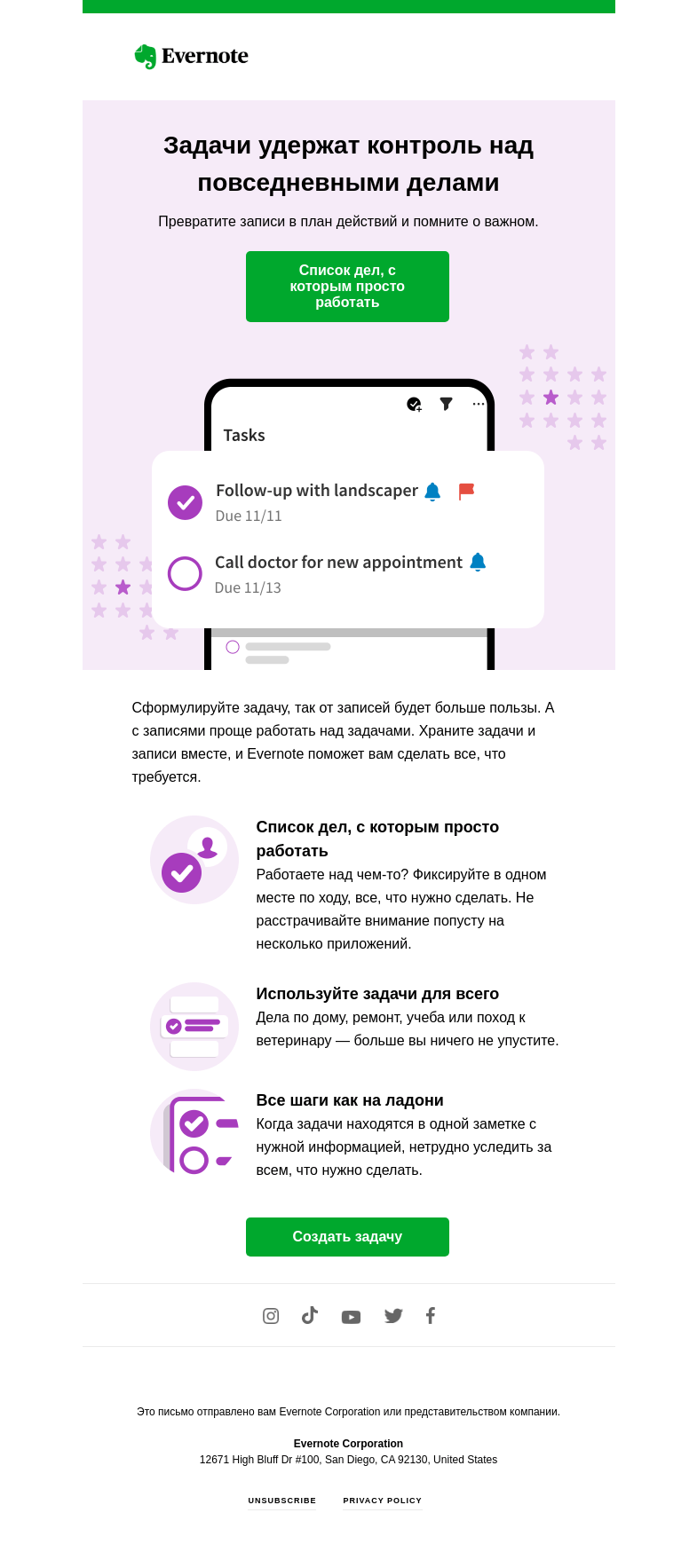 Evernote

Задачи удержат контроль над повседневными делами

Превратите записи в план действий и помните о важном.

Список дел, с которым просто работать

Tasks

Follow-up with landscaper
Due 11/11

Call doctor for new appointment
Due 11/13

Сформулируйте задачу, так от записей будет больше пользы. А с записями проще работать над задачами. Храните задачи и записи вместе, и Evernote поможет вам сделать все, что требуется.

Список дел, с которым просто работать
Работаете над чем-то? Фиксируйте в одном месте по ходу, все, что нужно сделать. Не расстрачивайте внимание попусту на несколько приложений.

Используйте задачи для всего
Дела по дому, ремонт, учеба или поход к ветеринару — больше вы ничего не упустите.

Все шаги как на ладони
Когда задачи находятся в одной заметке с нужной информацией, нетрудно уследить за всем, что нужно сделать.

Создать задачу

Это письмо отправлено вам Evernote Corporation или представительством компании.

Evernote Corporation
12671 High Bluff Dr #100, San Diego, CA 92130, United States

UNSUBSCRIBE PRIVACY POLICY